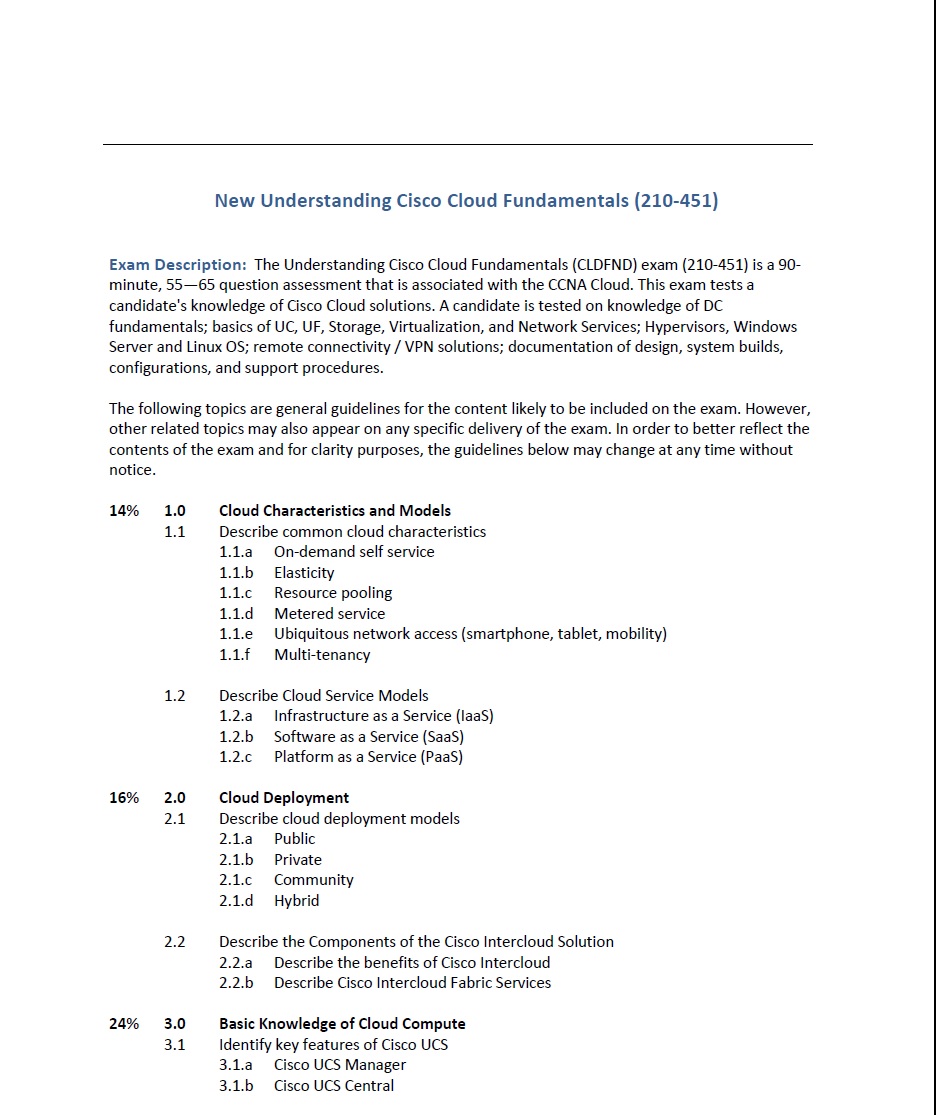 New Understanding Cisco Cloud Fundamentals (210-451)

Exam Description: The Understanding Cisco Cloud Fundamentals (CLDFND) exam (210-451) is a 90-minute, 55—65 question assessment that is associated with the CCNA Cloud. This exam tests a candidate's knowledge of Cisco Cloud solutions. A candidate is tested on knowledge of DC fundamentals; basics of UC, UF, Storage, Virtualization, and Network Services; Hypervisors, Windows Server and Linux OS; remote connectivity / VPN solutions; documentation of design, system builds, configurations, and support procedures.

The following topics are general guidelines for the content likely to be included on the exam. However, other related topics may also appear on any specific delivery of the exam. In order to better reflect the contents of the exam and for clarity purposes, the guidelines below may change at any time without notice.

14% 1.0 Cloud Characteristics and Models
1.1 Describe common cloud characteristics
1.1.a On-demand self service
1.1.b Elasticity
1.1.c Resource pooling
1.1.d Metered service
1.1.e Ubiquitous network access (smartphone, tablet, mobility)
1.1.f Multi-tenancy

1.2 Describe Cloud Service Models
1.2.a Infrastructure as a Service (IaaS)
1.2.b Software as a Service (SaaS)
1.2.c Platform as a Service (PaaS)

16% 2.0 Cloud Deployment
2.1 Describe cloud deployment models
2.1.a Public
2.1.b Private
2.1.c Community
2.1.d Hybrid

2.2 Describe the Components of the Cisco Intercloud Solution
2.2.a Describe the benefits of Cisco Intercloud
2.2.b Describe Cisco Intercloud Fabric Services

24% 3.0 Basic Knowledge of Cloud Compute
3.1 Identify key features of Cisco UCS
3.1.a Cisco UCS Manager
3.1.b Cisco UCS Central